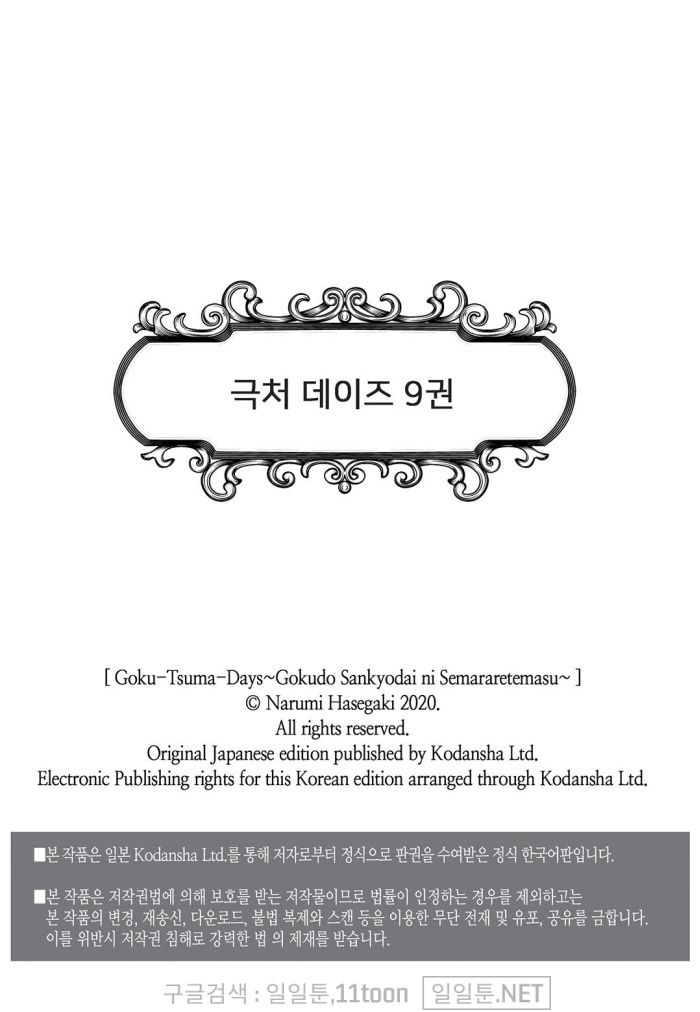 극처 데이즈 9권

[ Goku-Tsuma-Days~Gokudo Sankyodai ni Semararetemasu~ ]
© Narumi Hasegaki 2020.
All rights reserved.
Original Japanese edition published by Kodansha Ltd.
Electronic Publishing rights for this Korean edition arranged through Kodansha Ltd.

■본 작품은 일본 Kodansha Ltd.를 통해 저자로부터 정식으로 판권을 수여받은 정식 한국어판입니다.

■본 작품은 저작권법에 의해 보호를 받는 저작물이므로 법률이 인정하는 경우를 제외하고는 본 작품의 변경, 재송신, 다운로드, 불법 복제와 스캔 등을 이용한 무단 전재 및 유포, 공유를 금합니다. 이를 위반시 저작권 침해로 강력한 법 의 제재를 받습니다.

구글검색 : 일일툰,11toon 일일툰.NET